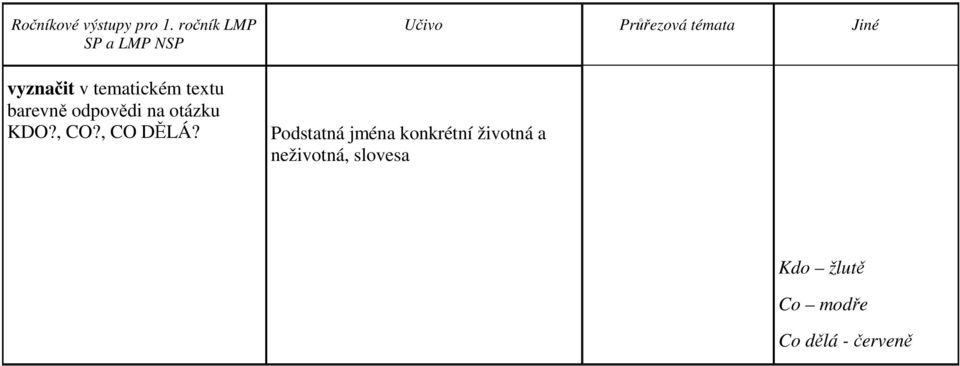 | Ročníkové výstupy pro 1. ročník LMP SP a LMP NSP | Učivo | Průřezová témata | Jiné |
|---|---|---|---|
| **vyznačit** v tematickém textu barevně odpovědi na otázku KDO?, CO?, CO DĚLÁ? | Podstatná jména konkrétní životná a neživotná, slovesa | | Kdo – žlutě<br>Co – modře<br>Co dělá - červeně |